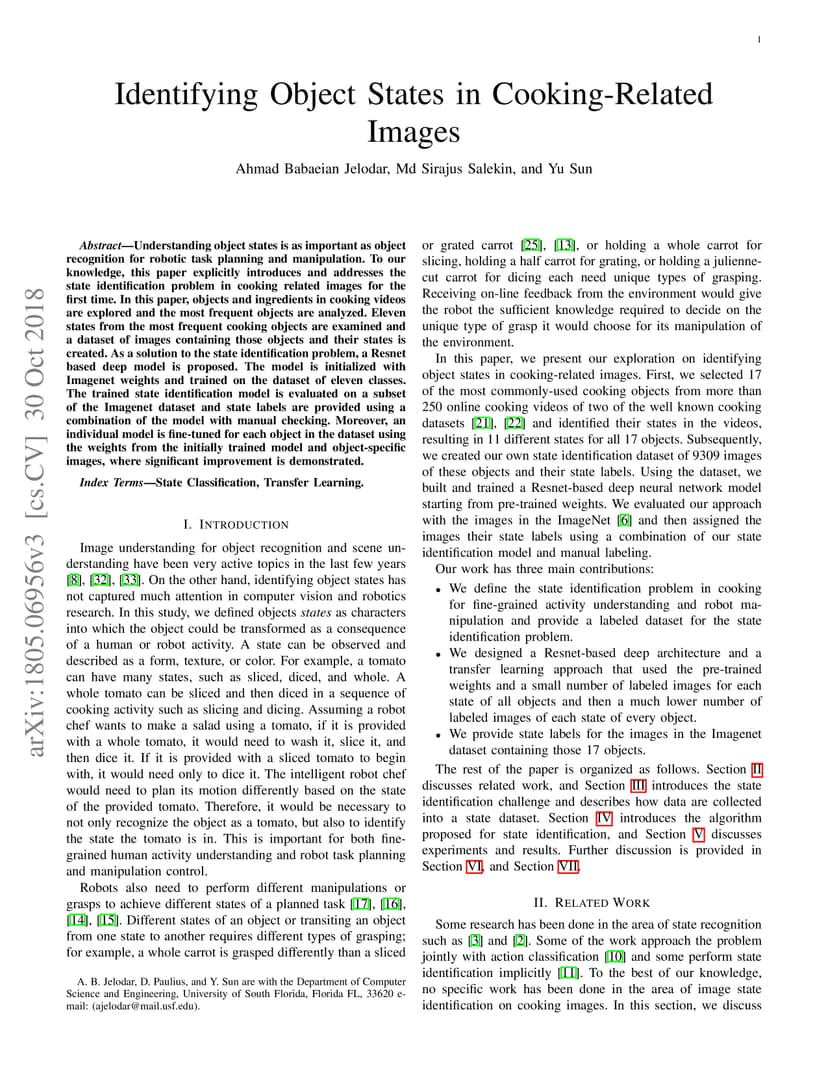 1

Identifying Object States in Cooking-Related Images

Ahmad Babaeian Jelodar, Md Sirajus Salekin, and Yu Sun

arXiv:1805.06956v3 [cs.CV] 30 Oct 2018

Abstract—Understanding object states is as important as object recognition for robotic task planning and manipulation. To our knowledge, this paper explicitly introduces and addresses the state identification problem in cooking related images for the first time. In this paper, objects and ingredients in cooking videos are explored and the most frequent objects are analyzed. Eleven states from the most frequent cooking objects are examined and a dataset of images containing those objects and their states is created. As a solution to the state identification problem, a Resnet based deep model is proposed. The model is initialized with Imagenet weights and trained on the dataset of eleven classes. The trained state identification model is evaluated on a subset of the Imagenet dataset and state labels are provided using a combination of the model with manual checking. Moreover, an individual model is fine-tuned for each object in the dataset using the weights from the initially trained model and object-specific images, where significant improvement is demonstrated.

Index Terms—State Classification, Transfer Learning.

I. INTRODUCTION

Image understanding for object recognition and scene understanding have been very active topics in the last few years [8], [32], [33]. On the other hand, identifying object states has not captured much attention in computer vision and robotics research. In this study, we defined objects states as characters into which the object could be transformed as a consequence of a human or robot activity. A state can be observed and described as a form, texture, or color. For example, a tomato can have many states, such as sliced, diced, and whole. A whole tomato can be sliced and then diced in a sequence of cooking activity such as slicing and dicing. Assuming a robot chef wants to make a salad using a tomato, if it is provided with a whole tomato, it would need to wash it, slice it, and then dice it. If it is provided with a sliced tomato to begin with, it would need only to dice it. The intelligent robot chef would need to plan its motion differently based on the state of the provided tomato. Therefore, it would be necessary to not only recognize the object as a tomato, but also to identify the state the tomato is in. This is important for both fine-grained human activity understanding and robot task planning and manipulation control.

Robots also need to perform different manipulations or grasps to achieve different states of a planned task [17], [16], [14], [15]. Different states of an object or transiting an object from one state to another requires different types of grasping; for example, a whole carrot is grasped differently than a sliced

A. B. Jelodar, D. Paulius, and Y. Sun are with the Department of Computer Science and Engineering, University of South Florida, Florida FL, 33620 e-mail: (ajelodar@mail.usf.edu).

or grated carrot [25], [13], or holding a whole carrot for slicing, holding a half carrot for grating, or holding a julienne-cut carrot for dicing each need unique types of grasping. Receiving on-line feedback from the environment would give the robot the sufficient knowledge required to decide on the unique type of grasp it would choose for its manipulation of the environment.

In this paper, we present our exploration on identifying object states in cooking-related images. First, we selected 17 of the most commonly-used cooking objects from more than 250 online cooking videos of two of the well known cooking datasets [21], [22] and identified their states in the videos, resulting in 11 different states for all 17 objects. Subsequently, we created our own state identification dataset of 9309 images of these objects and their state labels. Using the dataset, we built and trained a Resnet-based deep neural network model starting from pre-trained weights. We evaluated our approach with the images in the ImageNet [6] and then assigned the images their state labels using a combination of our state identification model and manual labeling.

Our work has three main contributions:

• We define the state identification problem in cooking for fine-grained activity understanding and robot manipulation and provide a labeled dataset for the state identification problem.
• We designed a Resnet-based deep architecture and a transfer learning approach that used the pre-trained weights and a small number of labeled images for each state of all objects and then a much lower number of labeled images of each state of every object.
• We provide state labels for the images in the Imagenet dataset containing those 17 objects.

The rest of the paper is organized as follows. Section II discusses related work, and Section III introduces the state identification challenge and describes how data are collected into a state dataset. Section IV introduces the algorithm proposed for state identification, and Section V discusses experiments and results. Further discussion is provided in Section VI, and Section VII.

II. RELATED WORK

Some research has been done in the area of state recognition such as [3] and [2]. Some of the work approach the problem jointly with action classification [10] and some perform state identification implicitly [11]. To the best of our knowledge, no specific work has been done in the area of image state identification on cooking images. In this section, we discuss